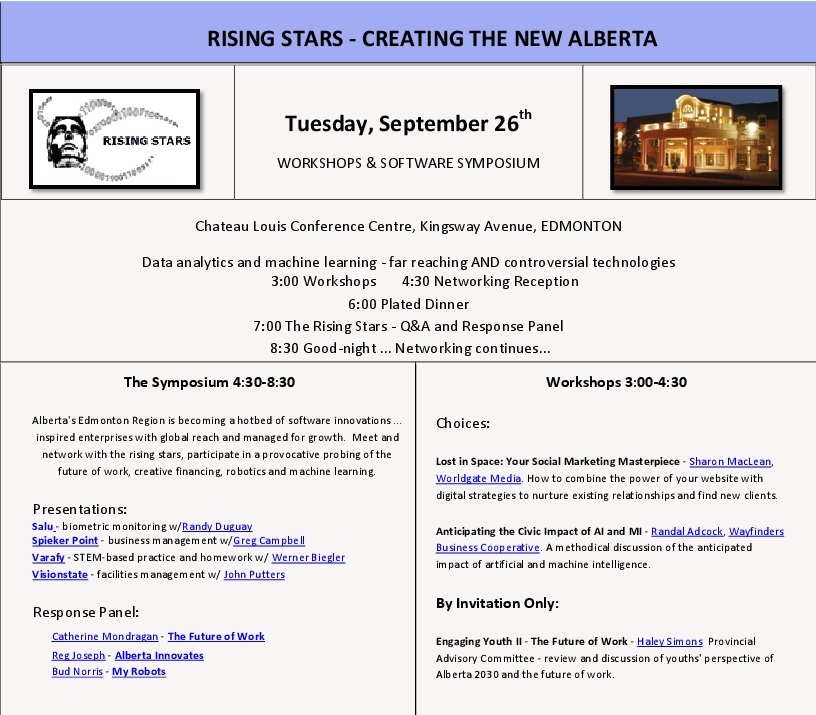 RISING STARS - CREATING THE NEW ALBERTA

RISING STARS

Tuesday, September 26$^{th}$

WORKSHOPS & SOFTWARE SYMPOSIUM

Chateau Louis Conference Centre, Kingsway Avenue, EDMONTON

Data analytics and machine learning - far reaching AND controversial technologies
3:00 Workshops 4:30 Networking Reception
6:00 Plated Dinner
7:00 The Rising Stars - Q&A and Response Panel
8:30 Good-night ... Networking continues...

The Symposium 4:30-8:30

Alberta's Edmonton Region is becoming a hotbed of software innovations ... inspired enterprises with global reach and managed for growth. Meet and network with the rising stars, participate in a provocative probing of the future of work, creative financing, robotics and machine learning.

Presentations:
Salu - biometric monitoring w/Randy Duguay
Spieker Point - business management w/Greg Campbell
Varafy - STEM-based practice and homework w/ Werner Biegler
Visionstate - facilities management w/ John Putters

Response Panel:
Catherine Mondragan - The Future of Work
Reg Joseph - Alberta Innovates
Bud Norris - My Robots

Workshops 3:00-4:30

Choices:

Lost in Space: Your Social Marketing Masterpiece - Sharon MacLean, Worldgate Media. How to combine the power of your website with digital strategies to nurture existing relationships and find new clients.

Anticipating the Civic Impact of AI and MI - Randal Adcock, Wayfinders Business Cooperative. A methodical discussion of the anticipated impact of artificial and machine intelligence.

By Invitation Only:

Engaging Youth II - The Future of Work - Haley Simons Provincial Advisory Committee - review and discussion of youths' perspective of Alberta 2030 and the future of work.